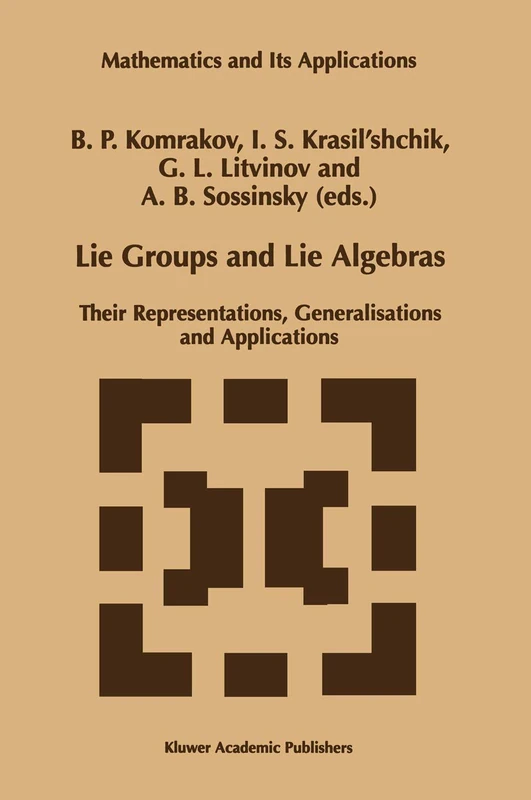 Mathematics and Its Applications

B. P. Komrakov, I. S. Krasil'shchik, G. L. Litvinov and A. B. Sossinsky (eds.)

Lie Groups and Lie Algebras

Their Representations, Generalisations and Applications

Kluwer Academic Publishers